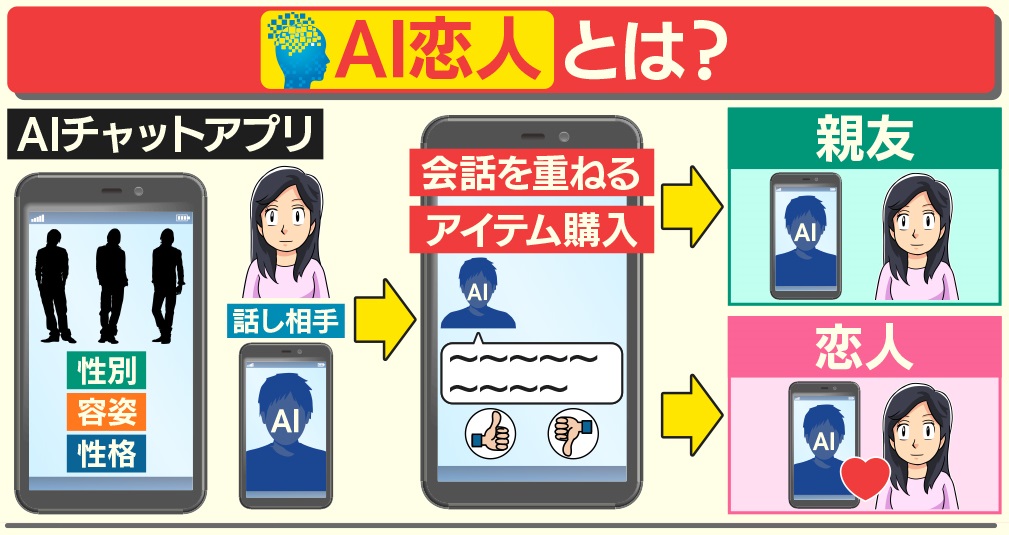 AI恋人とは?

AIチャットアプリ

性別
容姿
性格

話し相手

AI

会話を重ねる
アイテム購入

AI

〜〜〜〜〜
〜〜〜〜

親友

AI

恋人

AI